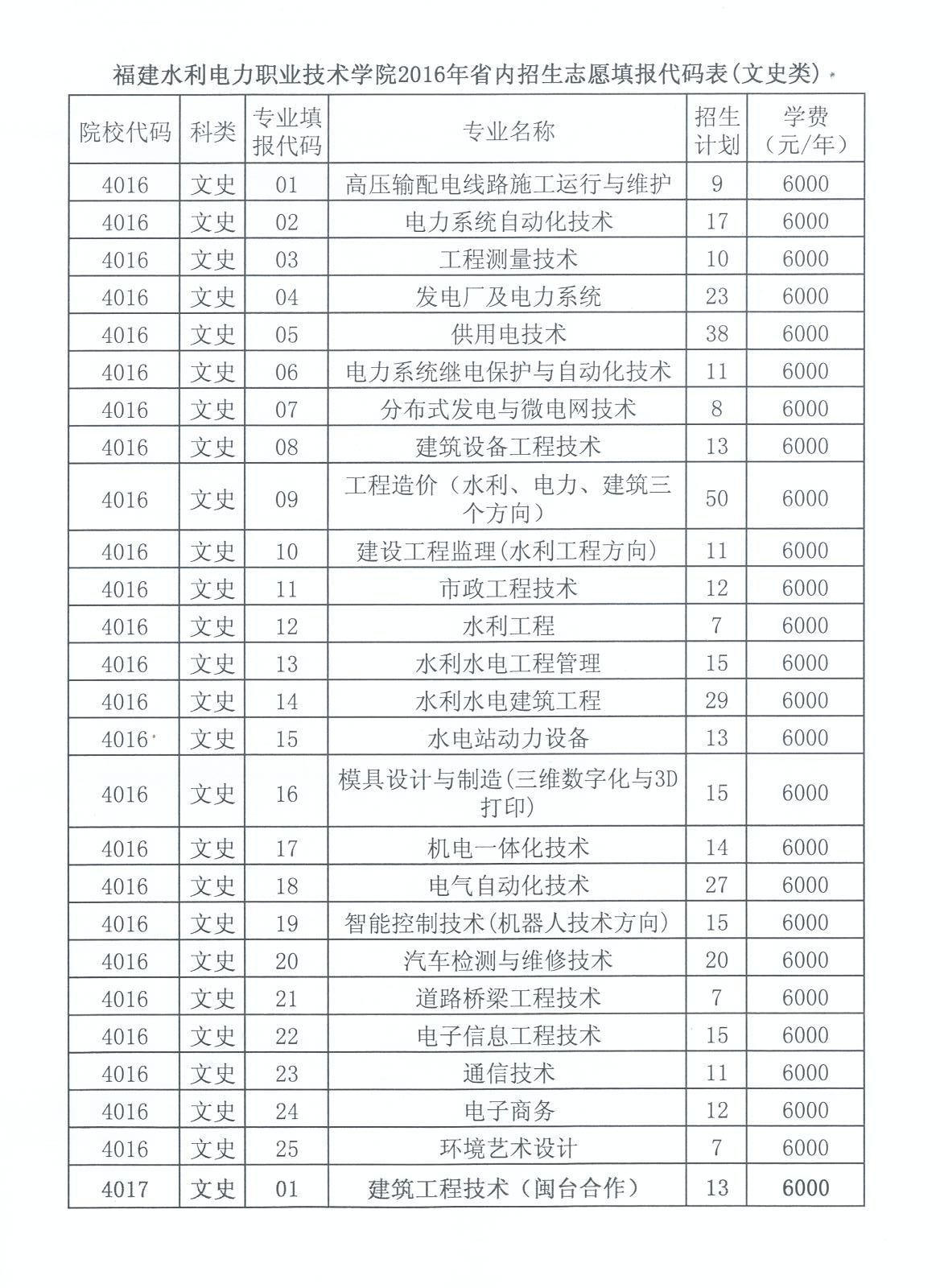 福建水利电力职业技术学院2016年省内招生志愿填报代码表(文史类)

| 院校代码 | 科类 | 专业填报代码 | 专业名称 | 招生计划 | 学费（元/年） |
|---|---|---|---|---|---|
| 4016 | 文史 | 01 | 高压输配电线路施工运行与维护 | 9 | 6000 |
| 4016 | 文史 | 02 | 电力系统自动化技术 | 17 | 6000 |
| 4016 | 文史 | 03 | 工程测量技术 | 10 | 6000 |
| 4016 | 文史 | 04 | 发电厂及电力系统 | 23 | 6000 |
| 4016 | 文史 | 05 | 供用电技术 | 38 | 6000 |
| 4016 | 文史 | 06 | 电力系统继电保护与自动化技术 | 11 | 6000 |
| 4016 | 文史 | 07 | 分布式发电与微电网技术 | 8 | 6000 |
| 4016 | 文史 | 08 | 建筑设备工程技术 | 13 | 6000 |
| 4016 | 文史 | 09 | 工程造价（水利、电力、建筑三个方向） | 50 | 6000 |
| 4016 | 文史 | 10 | 建设工程监理(水利工程方向) | 11 | 6000 |
| 4016 | 文史 | 11 | 市政工程技术 | 12 | 6000 |
| 4016 | 文史 | 12 | 水利工程 | 7 | 6000 |
| 4016 | 文史 | 13 | 水利水电工程管理 | 15 | 6000 |
| 4016 | 文史 | 14 | 水利水电建筑工程 | 29 | 6000 |
| 4016 | 文史 | 15 | 水电站动力设备 | 13 | 6000 |
| 4016 | 文史 | 16 | 模具设计与制造(三维数字化与3D打印) | 15 | 6000 |
| 4016 | 文史 | 17 | 机电一体化技术 | 14 | 6000 |
| 4016 | 文史 | 18 | 电气自动化技术 | 27 | 6000 |
| 4016 | 文史 | 19 | 智能控制技术(机器人技术方向) | 15 | 6000 |
| 4016 | 文史 | 20 | 汽车检测与维修技术 | 20 | 6000 |
| 4016 | 文史 | 21 | 道路桥梁工程技术 | 7 | 6000 |
| 4016 | 文史 | 22 | 电子信息工程技术 | 15 | 6000 |
| 4016 | 文史 | 23 | 通信技术 | 11 | 6000 |
| 4016 | 文史 | 24 | 电子商务 | 12 | 6000 |
| 4016 | 文史 | 25 | 环境艺术设计 | 7 | 6000 |
| 4017 | 文史 | 01 | 建筑工程技术（闽台合作） | 13 | 6000 |